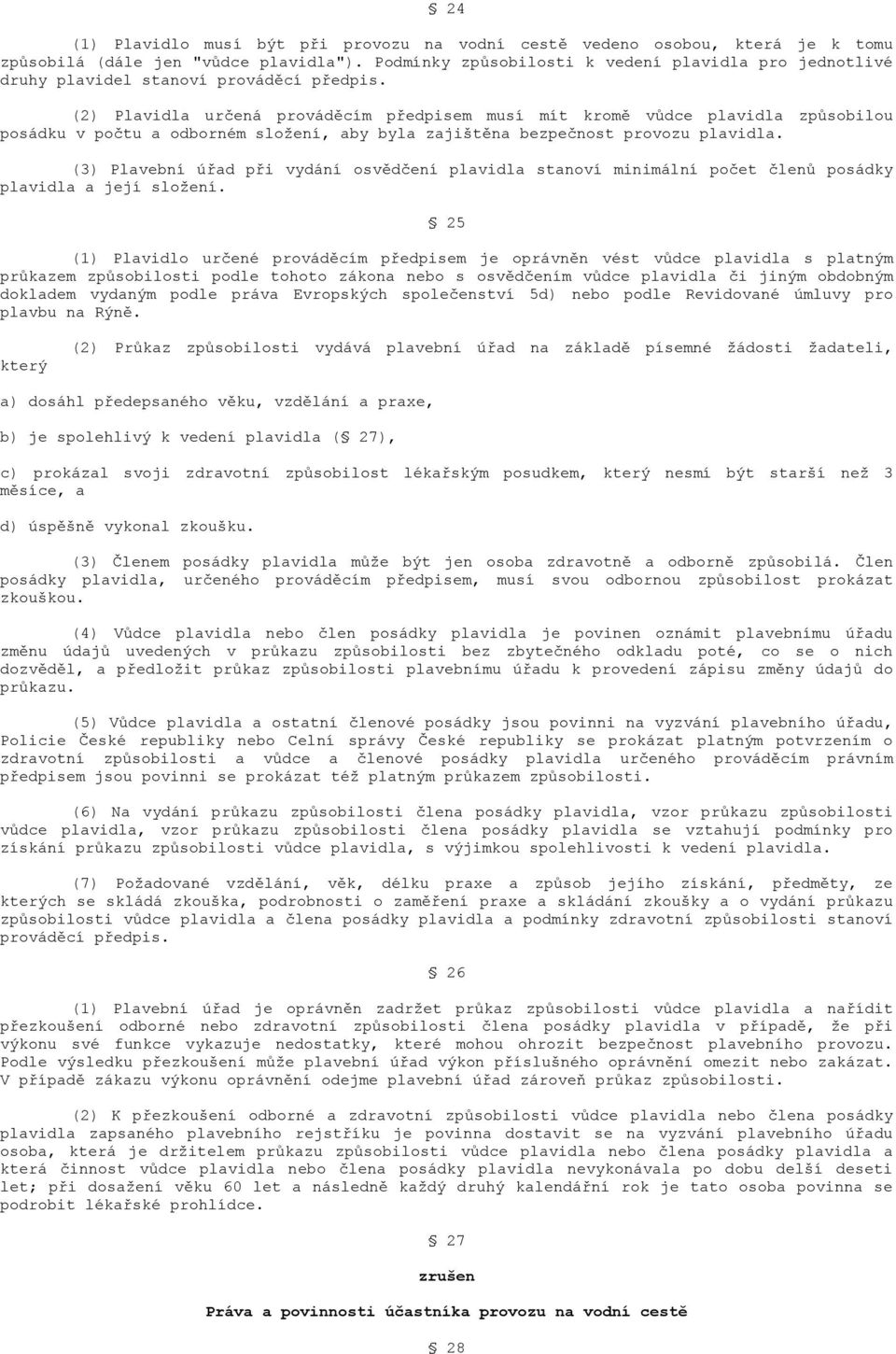 § 24

(1) Plavidlo musí být při provozu na vodní cestě vedeno osobou, která je k tomu způsobilá (dále jen "vůdce plavidla"). Podmínky způsobilosti k vedení plavidla pro jednotlivé druhy plavidel stanoví prováděcí předpis.

(2) Plavidla určená prováděcím předpisem musí mít kromě vůdce plavidla způsobilou posádku v počtu a odborném složení, aby byla zajištěna bezpečnost provozu plavidla.

(3) Plavební úřad při vydání osvědčení plavidla stanoví minimální počet členů posádky plavidla a její složení.

§ 25

(1) Plavidlo určené prováděcím předpisem je oprávněn vést vůdce plavidla s platným průkazem způsobilosti podle tohoto zákona nebo s osvědčením vůdce plavidla či jiným obdobným dokladem vydaným podle práva Evropských společenství 5d) nebo podle Revidované úmluvy pro plavbu na Rýně.

(2) Průkaz způsobilosti vydává plavební úřad na základě písemné žádosti žadateli, který

a) dosáhl předepsaného věku, vzdělání a praxe,

b) je spolehlivý k vedení plavidla (§ 27),

c) prokázal svoji zdravotní způsobilost lékařským posudkem, který nesmí být starší než 3 měsíce, a

d) úspěšně vykonal zkoušku.

(3) Členem posádky plavidla může být jen osoba zdravotně a odborně způsobilá. Člen posádky plavidla, určeného prováděcím předpisem, musí svou odbornou způsobilost prokázat zkouškou.

(4) Vůdce plavidla nebo člen posádky plavidla je povinen oznámit plavebnímu úřadu změnu údajů uvedených v průkazu způsobilosti bez zbytečného odkladu poté, co se o nich dozvěděl, a předložit průkaz způsobilosti plavebnímu úřadu k provedení zápisu změny údajů do průkazu.

(5) Vůdce plavidla a ostatní členové posádky jsou povinni na vyzvání plavebního úřadu, Policie České republiky nebo Celní správy České republiky se prokázat platným potvrzením o zdravotní způsobilosti a vůdce a členové posádky plavidla určeného prováděcím právním předpisem jsou povinni se prokázat též platným průkazem způsobilosti.

(6) Na vydání průkazu způsobilosti člena posádky plavidla, vzor průkazu způsobilosti vůdce plavidla, vzor průkazu způsobilosti člena posádky plavidla se vztahují podmínky pro získání průkazu způsobilosti vůdce plavidla, s výjimkou spolehlivosti k vedení plavidla.

(7) Požadované vzdělání, věk, délku praxe a způsob jejího získání, předměty, ze kterých se skládá zkouška, podrobnosti o zaměření praxe a skládání zkoušky a o vydání průkazu způsobilosti vůdce plavidla a člena posádky plavidla a podmínky zdravotní způsobilosti stanoví prováděcí předpis.

§ 26

(1) Plavební úřad je oprávněn zadržet průkaz způsobilosti vůdce plavidla a nařídit přezkoušení odborné nebo zdravotní způsobilosti člena posádky plavidla v případě, že při výkonu své funkce vykazuje nedostatky, které mohou ohrozit bezpečnost plavebního provozu. Podle výsledku přezkoušení může plavební úřad výkon příslušného oprávnění omezit nebo zakázat. V případě zákazu výkonu oprávnění odejme plavební úřad zároveň průkaz způsobilosti.

(2) K přezkoušení odborné a zdravotní způsobilosti vůdce plavidla nebo člena posádky plavidla zapsaného plavebního rejstříku je povinna dostavit se na vyzvání plavebního úřadu osoba, která je držitelem průkazu způsobilosti vůdce plavidla nebo člena posádky plavidla a která činnost vůdce plavidla nebo člena posádky plavidla nevykonávala po dobu delší deseti let; při dosažení věku 60 let a následně každý druhý kalendářní rok je tato osoba povinna se podrobit lékařské prohlídce.

§ 27

zrušen

Práva a povinnosti účastníka provozu na vodní cestě

§ 28